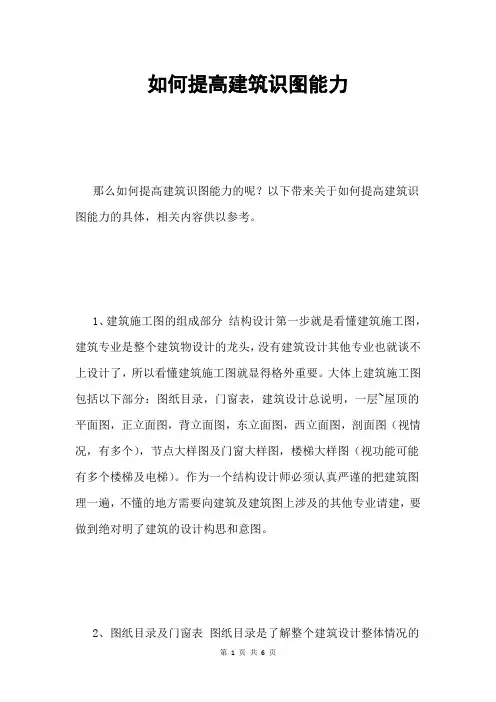 如何提高建筑识图能力

那么如何提高建筑识图能力的呢？以下带来关于如何提高建筑识图能力的具体，相关内容供以参考。

1、建筑施工图的组成部分 结构设计第一步就是看懂建筑施工图，建筑专业是整个建筑物设计的龙头，没有建筑设计其他专业也就谈不上设计了，所以看懂建筑施工图就显得格外重要。大体上建筑施工图包括以下部分：图纸目录，门窗表，建筑设计总说明，一层~屋顶的平面图，正立面图，背立面图，东立面图，西立面图，剖面图（视情况，有多个），节点大样图及门窗大样图，楼梯大样图（视功能可能有多个楼梯及电梯）。作为一个结构设计师必须认真严谨的把建筑图理一遍，不懂的地方需要向建筑及建筑图上涉及的其他专业请建，要做到绝对明了建筑的设计构思和意图。

2、图纸目录及门窗表 图纸目录是了解整个建筑设计整体情况的

第 1 页 共 6 页